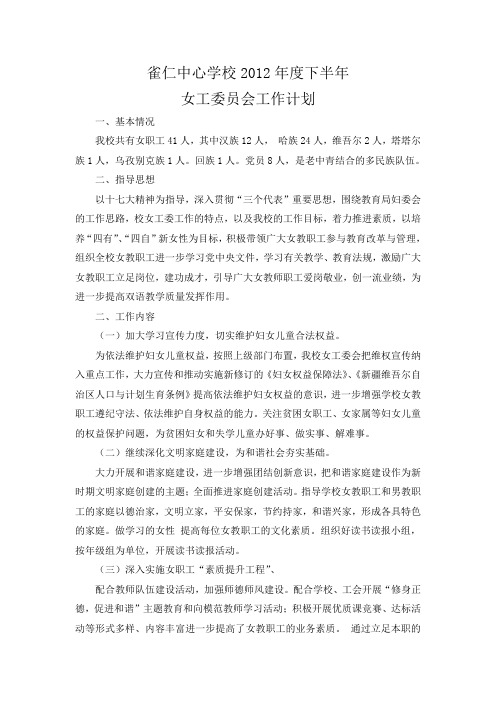 雀仁中心学校 2012 年度下半年
女工委员会工作计划

一、基本情况

我校共有女职工 41 人，其中汉族 12 人， 哈族 24 人，维吾尔 2 人，塔塔尔族 1 人，乌孜别克族 1 人。回族 1 人。党员 8 人，是老中青结合的多民族队伍。

二、指导思想

以十七大精神为指导，深入贯彻“三个代表”重要思想，围绕教育局妇委会的工作思路，校女工委工作的特点，以及我校的工作目标，着力推进素质，以培养“四有”、“四自”新女性为目标，积极带领广大女教职工参与教育改革与管理，组织全校女教职工进一步学习党中央文件，学习有关教学、教育法规，激励广大女教职工立足岗位，建功成才，引导广大女教师职工爱岗敬业，创一流业绩，为进一步提高双语教学质量发挥作用。

二、工作内容

（一）加大学习宣传力度，切实维护妇女儿童合法权益。

为依法维护妇女儿童权益，按照上级部门布置，我校女工委会把维权宣传纳入重点工作，大力宣传和推动实施新修订的《妇女权益保障法》、《新疆维吾尔自治区人口与计划生育条例》提高依法维护妇女权益的意识，进一步增强学校女教职工遵纪守法、依法维护自身权益的能力，关注贫困女职工、女家属等妇女儿童的权益保护问题，为贫困妇女和失学儿童办好事、做实事、解难事。

（二）继续深化文明家庭建设，为和谐社会夯实基础。

大力开展和谐家庭建设，进一步增强团结创新意识，把和谐家庭建设作为新时期文明家庭创建的主题；全面推进家庭创建活动。指导学校女教职工和男教职工的家庭以德治家，文明立家，平安保家，节约持家，和谐兴家，形成各具特色的家庭。做学习的女性 提高每位女教职工的文化素质。组织好读书读报小组，按年级组为单位，开展读书读报活动。

（三）深入实施女职工“素质提升工程”、

配合教师队伍建设活动，加强师德师风建设。配合学校、工会开展“修身正德，促进和谐”主题教育和向模范教师学习活动；积极开展优质课竞赛、达标活动等形式多样、内容丰富进一步提高了女教职工的业务素质。 通过立足本职的